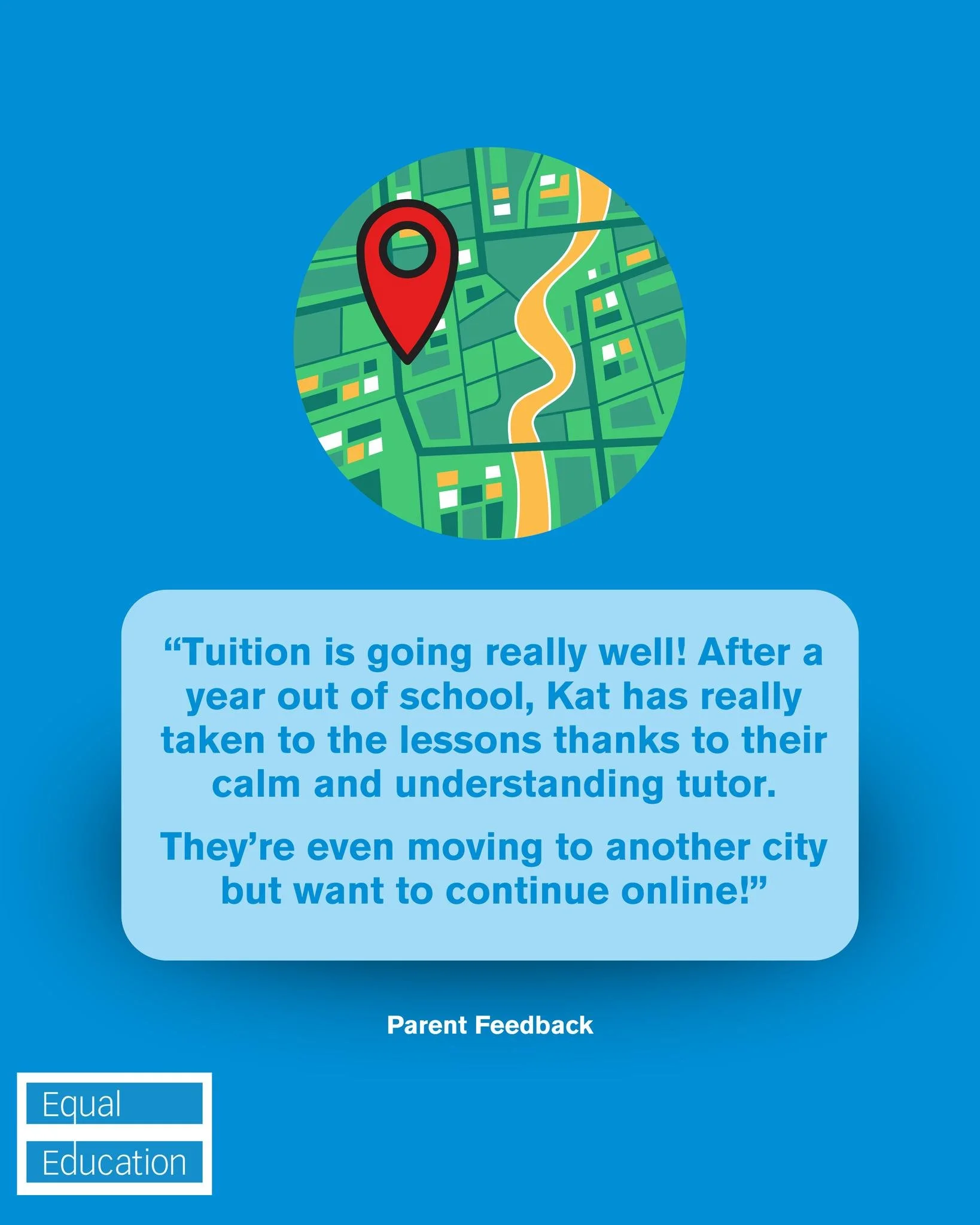 “Tuition is going really well! After a year out of school, Kat has really taken to the lessons thanks to their calm and understanding tutor.

They’re even moving to another city but want to continue online!”

Parent Feedback

Equal
Education